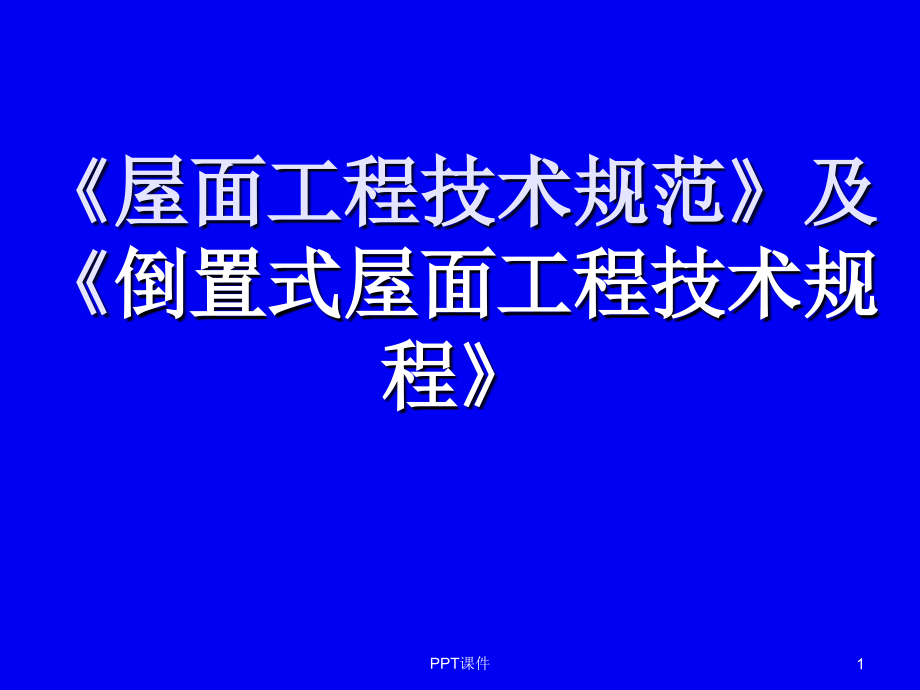 《屋面工程技术规范》及《倒置式屋面工程技术规程》

PPT课件

1